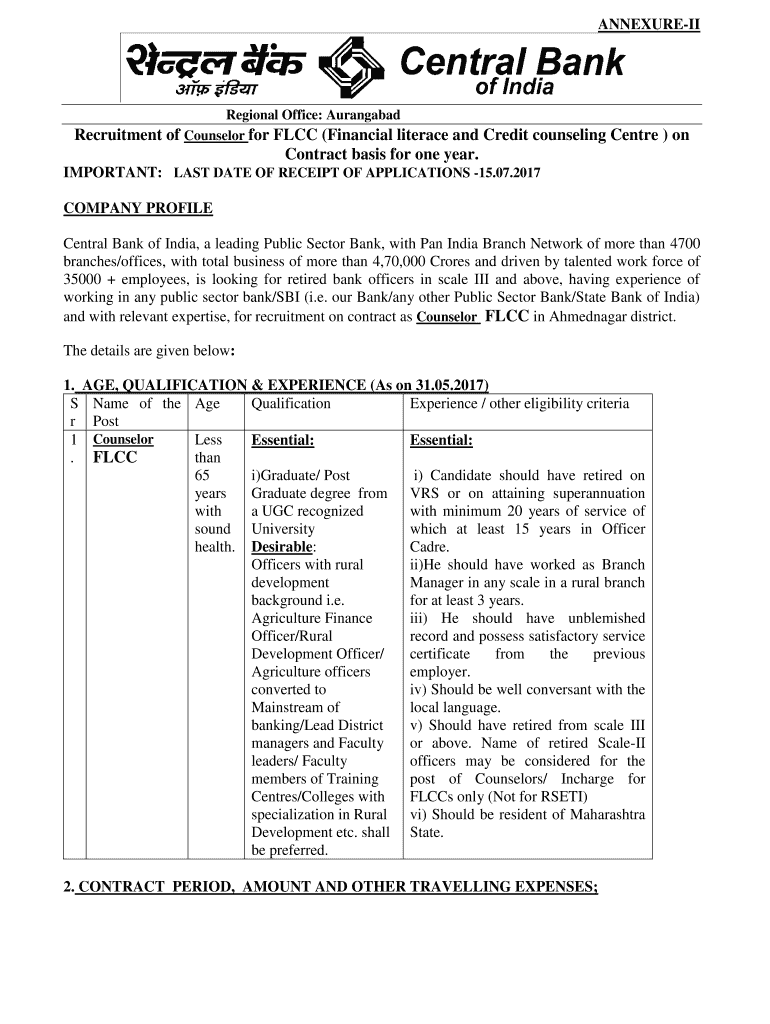 ANNEXURE-II

सेन्ट्रल बैंक ऑफ़ इंडिया Central Bank of India

Regional Office: Aurangabad

Recruitment of Counselor for FLCC (Financial literace and Credit counseling Centre ) on Contract basis for one year.

IMPORTANT: LAST DATE OF RECEIPT OF APPLICATIONS -15.07.2017

COMPANY PROFILE

Central Bank of India, a leading Public Sector Bank, with Pan India Branch Network of more than 4700 branches/offices, with total business of more than 4,70,000 Crores and driven by talented work force of 35000 + employees, is looking for retired bank officers in scale III and above, having experience of working in any public sector bank/SBI (i.e. our Bank/any other Public Sector Bank/State Bank of India) and with relevant expertise, for recruitment on contract as Counselor FLCC in Ahmednagar district.

The details are given below:

1. AGE, QUALIFICATION & EXPERIENCE (As on 31.05.2017)

| Sr | Name of the Post | Age | Qualification | Experience / other eligibility criteria |
|---|---|---|---|---|
| 1. | Counselor FLCC | Less than 65 years with sound health. | Essential: i)Graduate/ Post Graduate degree from a UGC recognized University Desirable: Officers with rural development background i.e. Agriculture Finance Officer/Rural Development Officer/ Agriculture officers converted to Mainstream of banking/Lead District managers and Faculty leaders/ Faculty members of Training Centres/Colleges with specialization in Rural Development etc. shall be preferred. | Essential: i) Candidate should have retired on VRS or on attaining superannuation with minimum 20 years of service of which at least 15 years in Officer Cadre. ii)He should have worked as Branch Manager in any scale in a rural branch for at least 3 years. iii) He should have unblemished record and possess satisfactory service certificate from the previous employer. iv) Should be well conversant with the local language. v) Should have retired from scale III or above. Name of retired Scale-II officers may be considered for the post of Counselors/ Incharge for FLCCs only (Not for RSETI) vi) Should be resident of Maharashtra State. |

2. CONTRACT PERIOD, AMOUNT AND OTHER TRAVELLING EXPENSES;